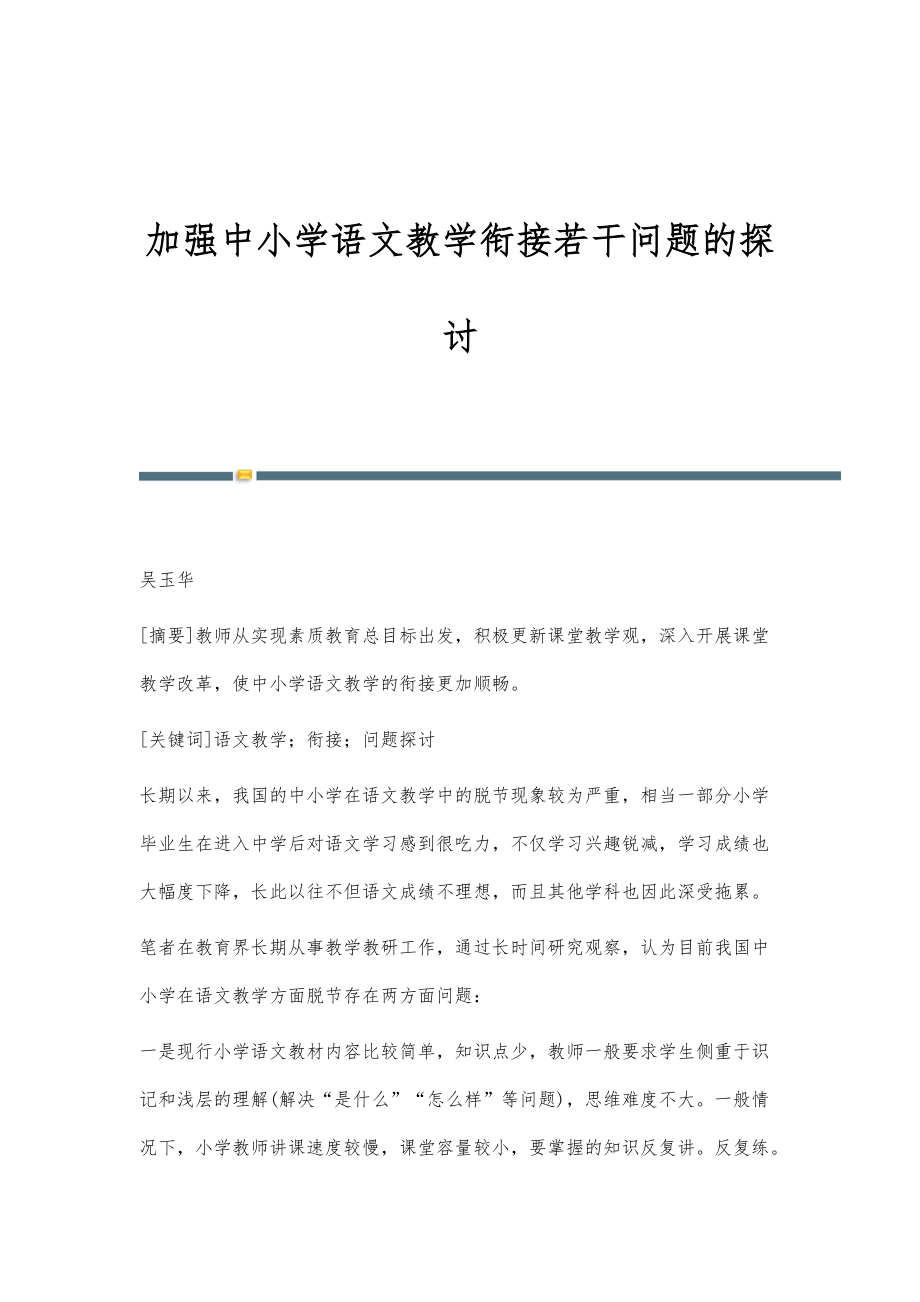 加强中小学语文教学衔接若干问题的探讨

吴玉华

[摘要]教师从实现素质教育总目标出发，积极更新课堂教学观，深入开展课堂教学改革，使中小学语文教学的衔接更加顺畅。

[关键词]语文教学；衔接；问题探讨

长期以来，我国的中小学在语文教学中的脱节现象较为严重，相当一部分小学毕业生在进入中学后对语文学习感到很吃力，不仅学习兴趣锐减，学习成绩也大幅度下降，长此以往不但语文成绩不理想，而且其他学科也因此深受拖累。

笔者在教育界长期从事教学教研工作，通过长时间研究观察，认为目前我国中小学在语文教学方面脱节存在两方面问题：

一是现行小学语文教材内容比较简单，知识点少，教师一般要求学生侧重于识记和浅层的理解(解决“是什么”“怎么样”等问题)，思维难度不大。一般情况下，小学教师讲课速度较慢，课堂容量较小，要掌握的知识反复讲。反复练。